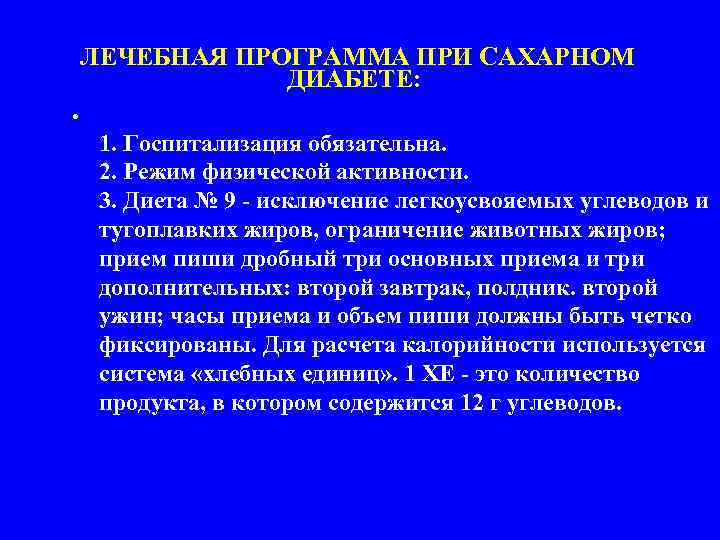 ЛЕЧЕБНАЯ ПРОГРАММА ПРИ САХАРНОМ ДИАБЕТЕ:

•

1. Госпитализация обязательна.
2. Режим физической активности.
3. Диета № 9 - исключение легкоусвояемых углеводов и тугоплавких жиров, ограничение животных жиров; прием пиши дробный три основных приема и три дополнительных: второй завтрак, полдник. второй ужин; часы приема и объем пиши должны быть четко фиксированы. Для расчета калорийности используется система «хлебных единиц». 1 ХЕ - это количество продукта, в котором содержится 12 г углеводов.